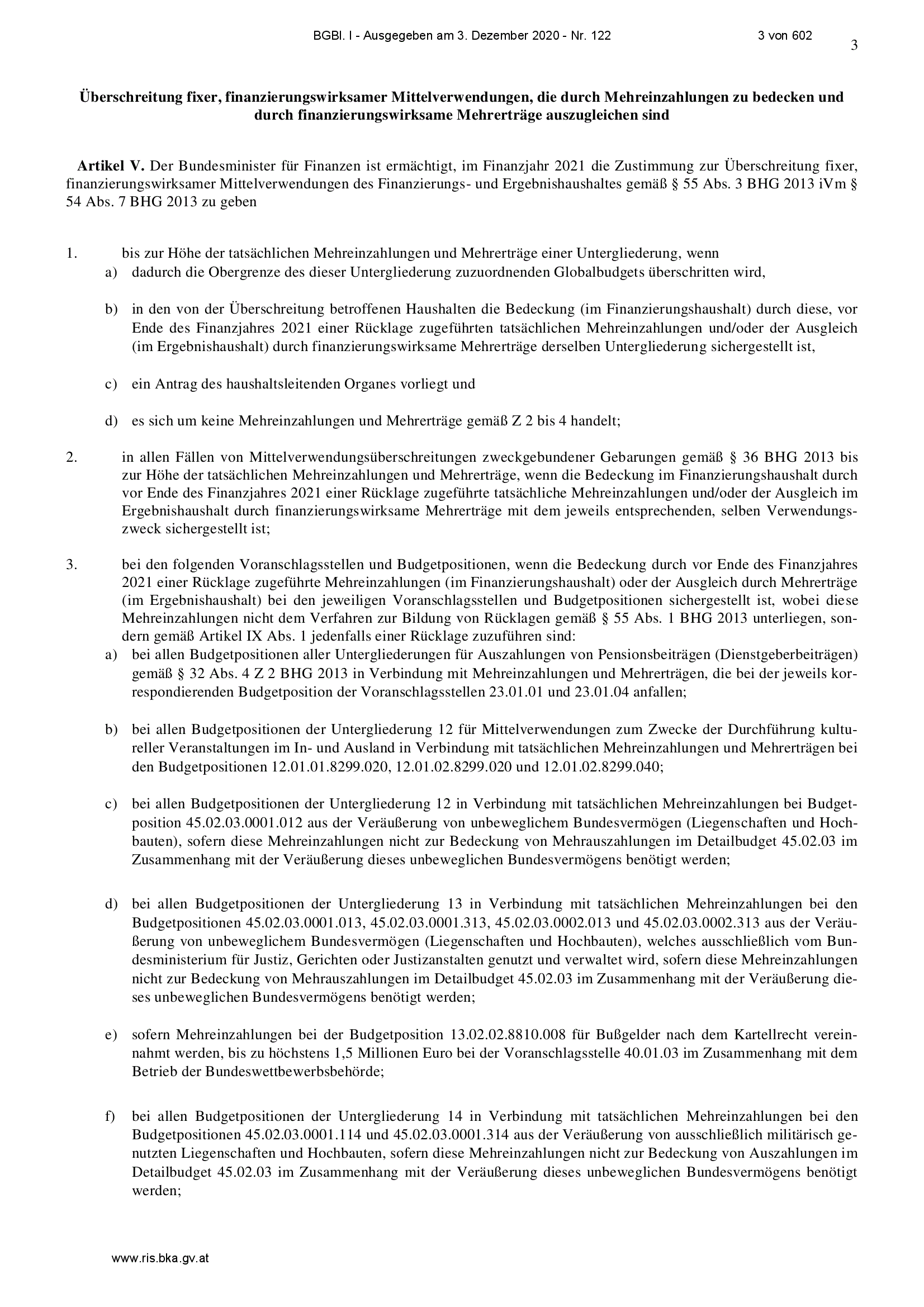 BGBl. I - Ausgegeben am 3. Dezember 2020 - Nr. 122 3 von 602

3

Überschreitung fixer, finanzierungswirksamer Mittelverwendungen, die durch Mehreinzahlungen zu bedecken und durch finanzierungswirksame Mehrerträge auszugleichen sind

Artikel V. Der Bundesminister für Finanzen ist ermächtigt, im Finanzjahr 2021 die Zustimmung zur Überschreitung fixer, finanzierungswirksamer Mittelverwendungen des Finanzierungs- und Ergebnishaushaltes gemäß § 55 Abs. 3 BHG 2013 iVm § 54 Abs. 7 BHG 2013 zu geben

1. bis zur Höhe der tatsächlichen Mehreinzahlungen und Mehrerträge einer Untergliederung, wenn

a) dadurch die Obergrenze des dieser Untergliederung zuzuordnenden Globalbudgets überschritten wird,

b) in den von der Überschreitung betroffenen Haushalten die Bedeckung (im Finanzierungshaushalt) durch diese, vor Ende des Finanzjahres 2021 einer Rücklage zugeführten tatsächlichen Mehreinzahlungen und/oder der Ausgleich (im Ergebnishaushalt) durch finanzierungswirksame Mehrerträge derselben Untergliederung sichergestellt ist,

c) ein Antrag des haushaltsleitenden Organes vorliegt und

d) es sich um keine Mehreinzahlungen und Mehrerträge gemäß Z 2 bis 4 handelt;

2. in allen Fällen von Mittelverwendungsüberschreitungen zweckgebundener Gebarungen gemäß § 36 BHG 2013 bis zur Höhe der tatsächlichen Mehreinzahlungen und Mehrerträge, wenn die Bedeckung im Finanzierungshaushalt durch vor Ende des Finanzjahres 2021 einer Rücklage zugeführte tatsächliche Mehreinzahlungen und/oder der Ausgleich im Ergebnishaushalt durch finanzierungswirksame Mehrerträge mit dem jeweils entsprechenden, selben Verwendungszweck sichergestellt ist;

3. bei den folgenden Voranschlagsstellen und Budgetpositionen, wenn die Bedeckung durch vor Ende des Finanzjahres 2021 einer Rücklage zugeführte Mehreinzahlungen (im Finanzierungshaushalt) oder der Ausgleich durch Mehrerträge (im Ergebnishaushalt) bei den jeweiligen Voranschlagsstellen und Budgetpositionen sichergestellt ist, wobei diese Mehreinzahlungen nicht dem Verfahren zur Bildung von Rücklagen gemäß § 55 Abs. 1 BHG 2013 unterliegen, sondern gemäß Artikel IX Abs. 1 jedenfalls einer Rücklage zuzuführen sind:

a) bei allen Budgetpositionen aller Untergliederungen für Auszahlungen von Pensionsbeiträgen (Dienstgeberbeiträgen) gemäß § 32 Abs. 4 Z 2 BHG 2013 in Verbindung mit Mehreinzahlungen und Mehrerträgen, die bei der jeweils korrespondierenden Budgetposition der Voranschlagsstellen 23.01.01 und 23.01.04 anfallen;

b) bei allen Budgetpositionen der Untergliederung 12 für Mittelverwendungen zum Zwecke der Durchführung kultureller Veranstaltungen im In- und Ausland in Verbindung mit tatsächlichen Mehreinzahlungen und Mehrerträgen bei den Budgetpositionen 12.01.01.8299.020, 12.01.02.8299.020 und 12.01.02.8299.040;

c) bei allen Budgetpositionen der Untergliederung 12 in Verbindung mit tatsächlichen Mehreinzahlungen bei Budgetposition 45.02.03.0001.012 aus der Veräußerung von unbeweglichem Bundesvermögen (Liegenschaften und Hochbauten), sofern diese Mehreinzahlungen nicht zur Bedeckung von Mehrauszahlungen im Detailbudget 45.02.03 im Zusammenhang mit der Veräußerung dieses unbeweglichen Bundesvermögens benötigt werden;

d) bei allen Budgetpositionen der Untergliederung 13 in Verbindung mit tatsächlichen Mehreinzahlungen bei den Budgetpositionen 45.02.03.0001.013, 45.02.03.0001.313, 45.02.03.0002.013 und 45.02.03.0002.313 aus der Veräußerung von unbeweglichem Bundesvermögen (Liegenschaften und Hochbauten), welches ausschließlich vom Bundesministerium für Justiz, Gerichten oder Justizanstalten genutzt und verwaltet wird, sofern diese Mehreinzahlungen nicht zur Bedeckung von Mehrauszahlungen im Detailbudget 45.02.03 im Zusammenhang mit der Veräußerung dieses unbeweglichen Bundesvermögens benötigt werden;

e) sofern Mehreinzahlungen bei der Budgetposition 13.02.02.8810.008 für Bußgelder nach dem Kartellrecht vereinnahmt werden, bis zu höchstens 1,5 Millionen Euro bei der Voranschlagsstelle 40.01.03 im Zusammenhang mit dem Betrieb der Bundeswettbewerbsbehörde;

f) bei allen Budgetpositionen der Untergliederung 14 in Verbindung mit tatsächlichen Mehreinzahlungen bei den Budgetpositionen 45.02.03.0001.114 und 45.02.03.0001.314 aus der Veräußerung von ausschließlich militärisch genutzten Liegenschaften und Hochbauten, sofern diese Mehreinzahlungen nicht zur Bedeckung von Auszahlungen im Detailbudget 45.02.03 im Zusammenhang mit der Veräußerung dieses unbeweglichen Bundesvermögens benötigt werden;

www.ris.bka.gv.at